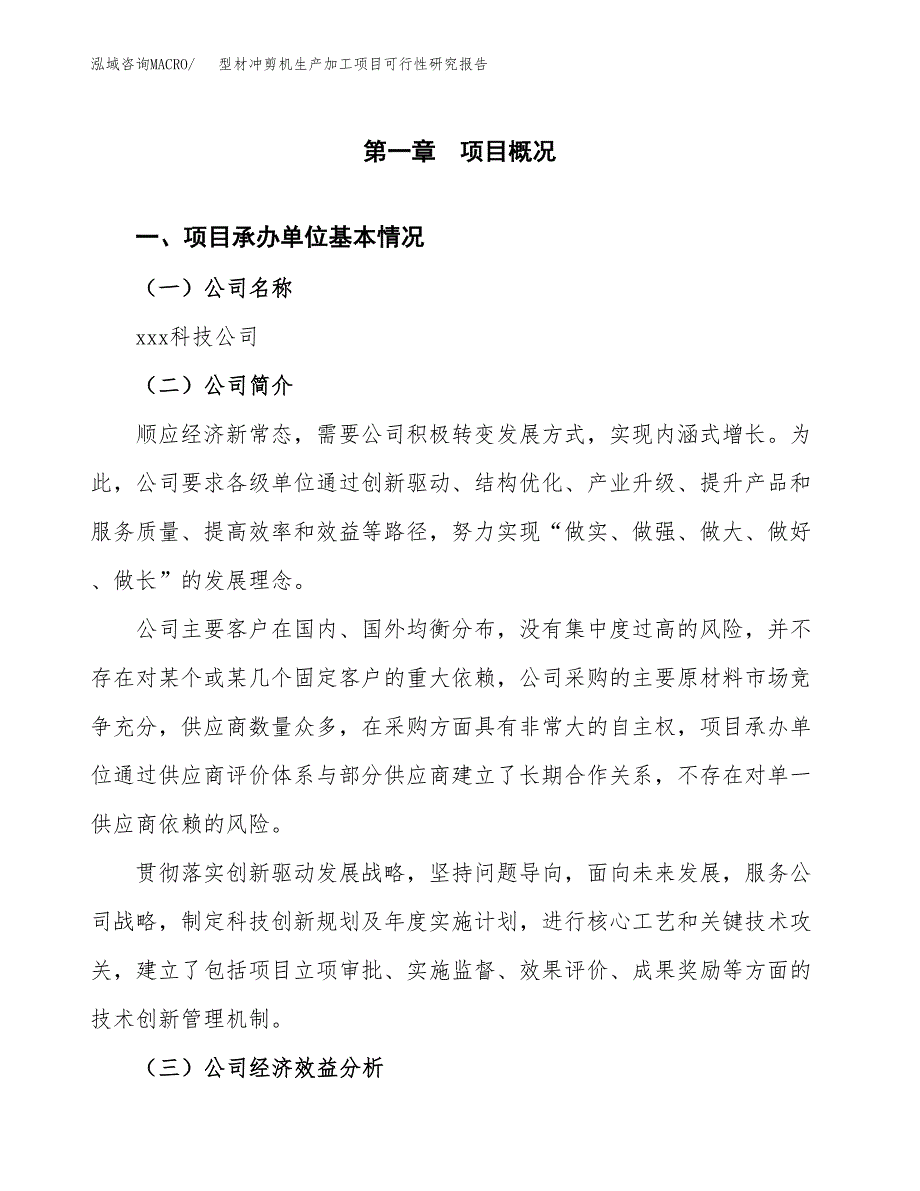 泓域咨询MACRO/ 型材冲剪机生产加工项目可行性研究报告

第一章 项目概况

一、项目承办单位基本情况

（一）公司名称

xxx科技公司

（二）公司简介

顺应经济新常态，需要公司积极转变发展方式，实现内涵式增长。为此，公司要求各级单位通过创新驱动、结构优化、产业升级、提升产品和服务质量、提高效率和效益等路径，努力实现“做实、做强、做大、做好、做长”的发展理念。

公司主要客户在国内、国外均衡分布，没有集中度过高的风险，并不存在对某个或某几个固定客户的重大依赖，公司采购的主要原材料市场竞争充分，供应商数量众多，在采购方面具有非常大的自主权，项目承办单位通过供应商评价体系与部分供应商建立了长期合作关系，不存在对单一供应商依赖的风险。

贯彻落实创新驱动发展战略，坚持问题导向，面向未来发展，服务公司战略，制定科技创新规划及年度实施计划，进行核心工艺和关键技术攻关，建立了包括项目立项审批、实施监督、效果评价、成果奖励等方面的技术创新管理机制。

（三）公司经济效益分析